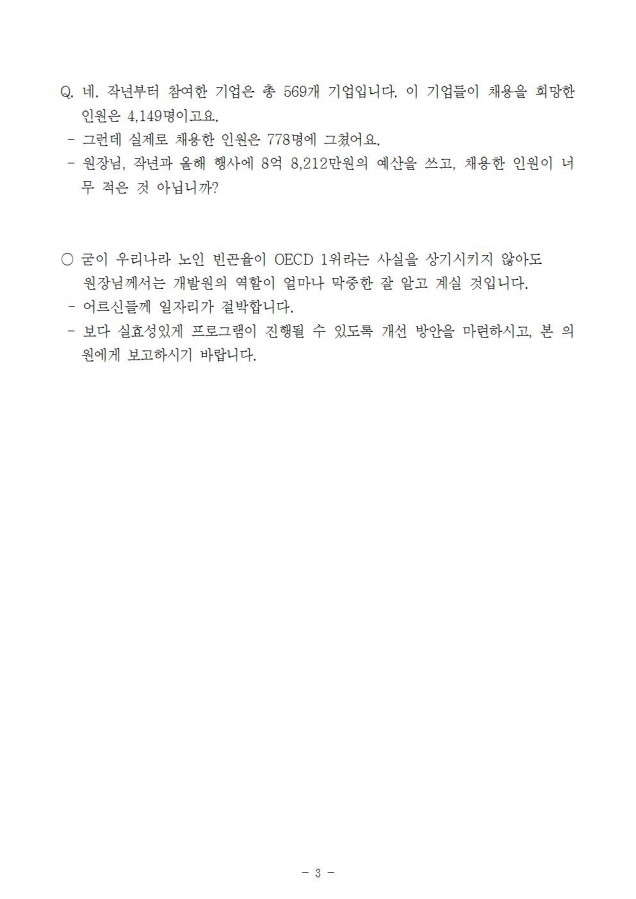 Q. 네. 작년부터 참여한 기업은 총 569개 기업입니다. 이 기업들이 채용을 희망한 인원은 4,149명이고요.
- 그런데 실제로 채용한 인원은 778명에 그쳤어요.
- 원장님, 작년과 올해 행사에 8억 8,212만원의 예산을 쓰고, 채용한 인원이 너무 적은 것 아닙니까?

○ 굳이 우리나라 노인 빈곤율이 OECD 1위라는 사실을 상기시키지 않아도 원장님께서는 개발원의 역할이 얼마나 막중한 잘 알고 계실 것입니다.
- 어르신들께 일자리가 절박합니다.
- 보다 실효성있게 프로그램이 진행될 수 있도록 개선 방안을 마련하시고, 본 의원에게 보고하시기 바랍니다.

- 3 -